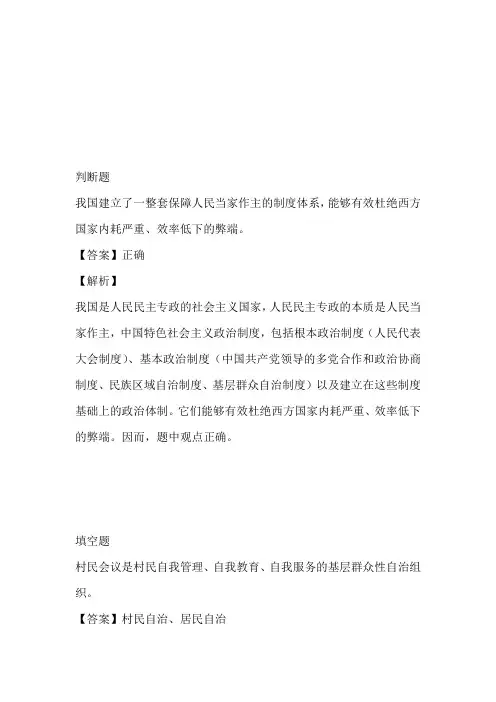 判断题

我国建立了一整套保障人民当家作主的制度体系，能够有效杜绝西方国家内耗严重、效率低下的弊端。

【答案】正确

【解析】

我国是人民民主专政的社会主义国家，人民民主专政的本质是人民当家作主，中国特色社会主义政治制度，包括根本政治制度（人民代表大会制度）、基本政治制度（中国共产党领导的多党合作和政治协商制度、民族区域自治制度、基层群众自治制度）以及建立在这些制度基础上的政治体制。它们能够有效杜绝西方国家内耗严重、效率低下的弊端。因而，题中观点正确。

填空题

村民会议是村民自我管理、自我教育、自我服务的基层群众性自治组织。

【答案】村民自治、居民自治